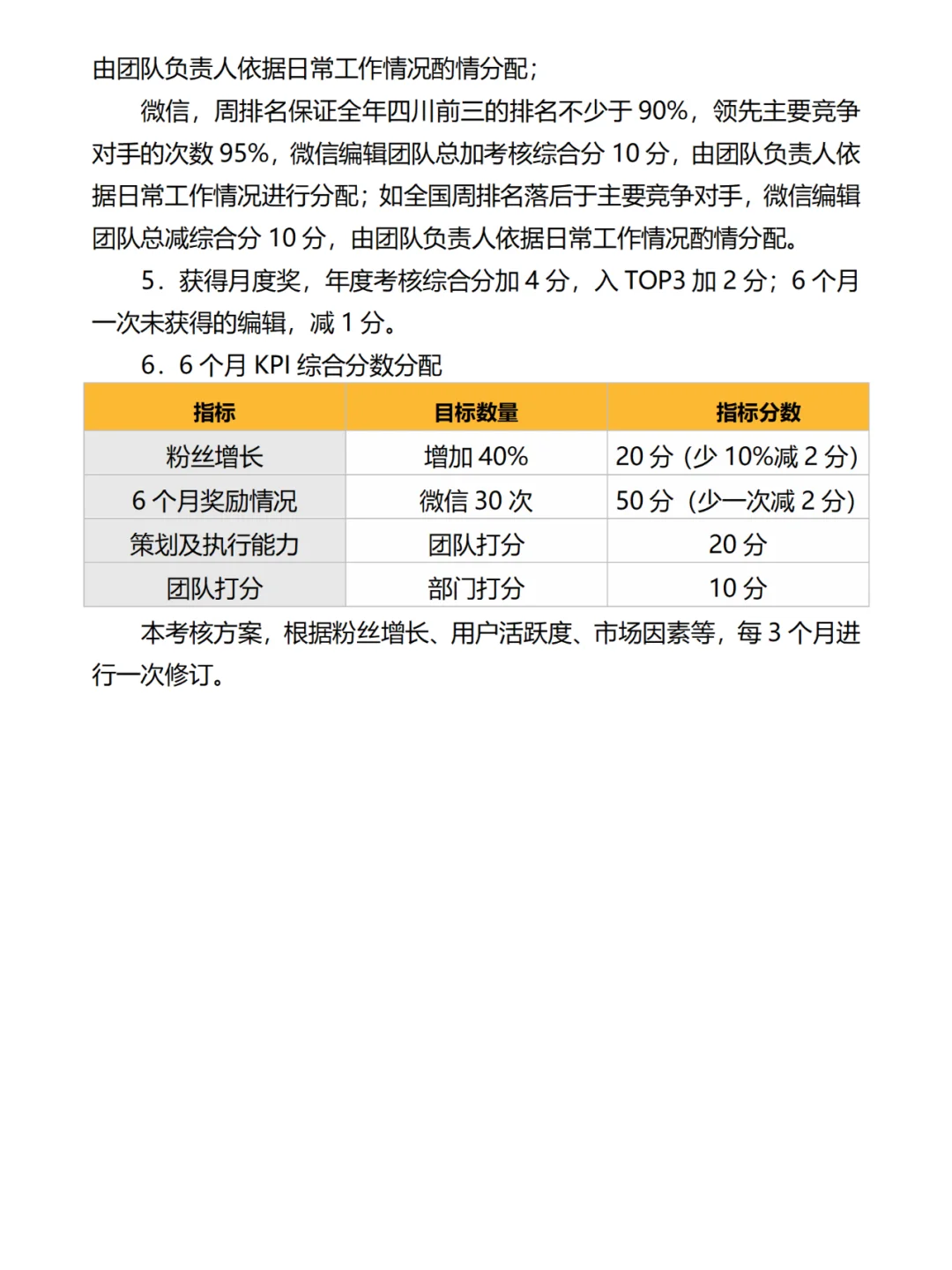 由团队负责人依据日常工作情况酌情分配；

微信，周排名保证全年四川前三的排名不少于 90%，领先主要竞争对手的次数 95%，微信编辑团队总加考核综合分 10 分，由团队负责人依据日常工作情况进行分配；如全国周排名落后于主要竞争对手，微信编辑团队总减综合分 10 分，由团队负责人依据日常工作情况酌情分配。

5．获得月度奖，年度考核综合分加 4 分，入 TOP3 加 2 分；6 个月一次未获得的编辑，减 1 分。

6．6 个月 KPI 综合分数分配

| 指标 | 目标数量 | 指标分数 |
|---|---|---|
| 粉丝增长 | 增加 40% | 20 分（少 10%减 2 分） |
| 6 个月奖励情况 | 微信 30 次 | 50 分（少一次减 2 分） |
| 策划及执行能力 | 团队打分 | 20 分 |
| 团队打分 | 部门打分 | 10 分 |

本考核方案，根据粉丝增长、用户活跃度、市场因素等，每 3 个月进行一次修订。